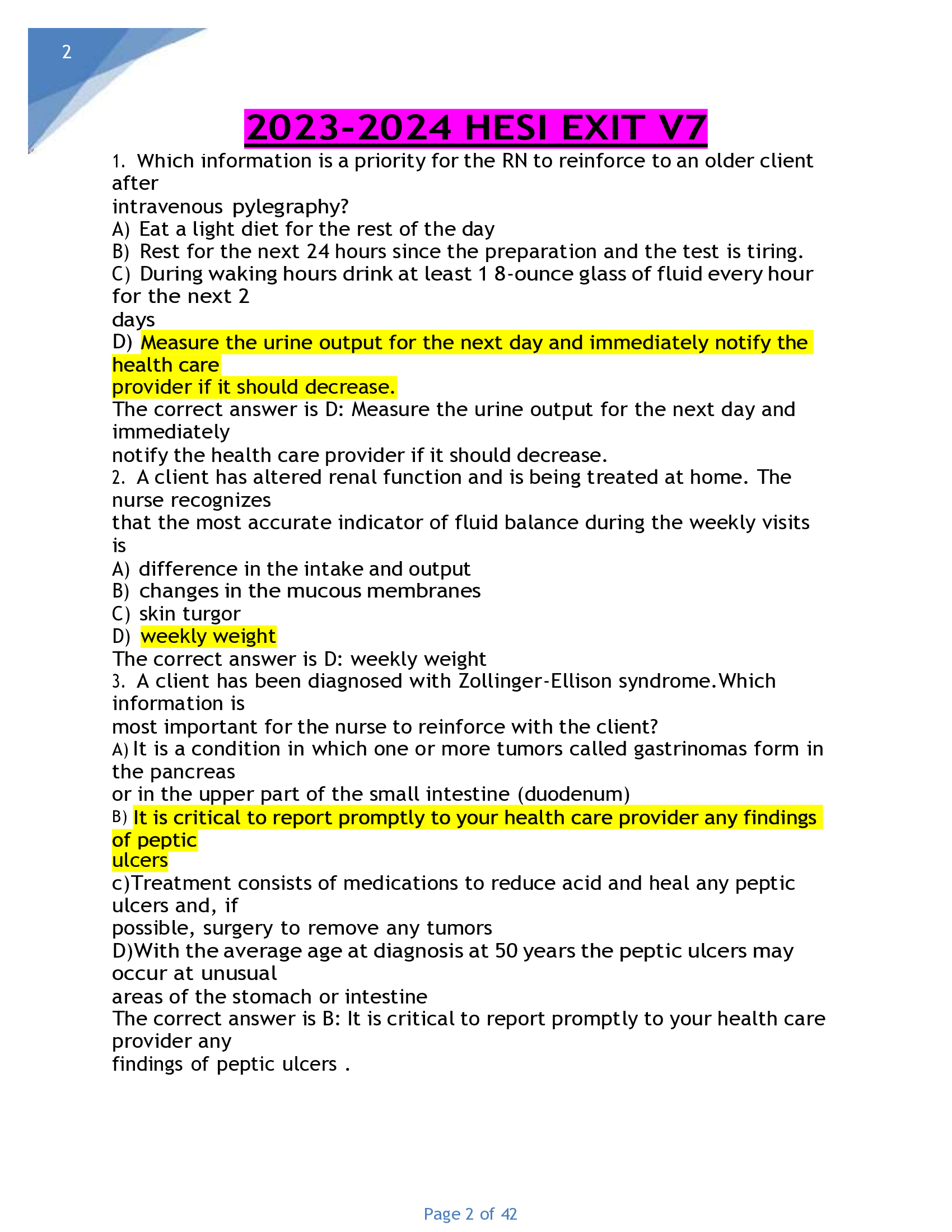 2

2023-2024 HESI EXIT V7

1. Which information is a priority for the RN to reinforce to an older client after intravenous pylegraphy?
A) Eat a light diet for the rest of the day
B) Rest for the next 24 hours since the preparation and the test is tiring.
C) During waking hours drink at least 1 8-ounce glass of fluid every hour for the next 2 days
D) Measure the urine output for the next day and immediately notify the health care provider if it should decrease.
The correct answer is D: Measure the urine output for the next day and immediately notify the health care provider if it should decrease.
2. A client has altered renal function and is being treated at home. The nurse recognizes that the most accurate indicator of fluid balance during the weekly visits is
A) difference in the intake and output
B) changes in the mucous membranes
C) skin turgor
D) weekly weight
The correct answer is D: weekly weight
3. A client has been diagnosed with Zollinger-Ellison syndrome.Which information is most important for the nurse to reinforce with the client?
A) It is a condition in which one or more tumors called gastrinomas form in the pancreas or in the upper part of the small intestine (duodenum)
B) It is critical to report promptly to your health care provider any findings of peptic ulcers
c)Treatment consists of medications to reduce acid and heal any peptic ulcers and, if possible, surgery to remove any tumors
D)With the average age at diagnosis at 50 years the peptic ulcers may occur at unusual areas of the stomach or intestine
The correct answer is B: It is critical to report promptly to your health care provider any findings of peptic ulcers .

Page 2 of 42